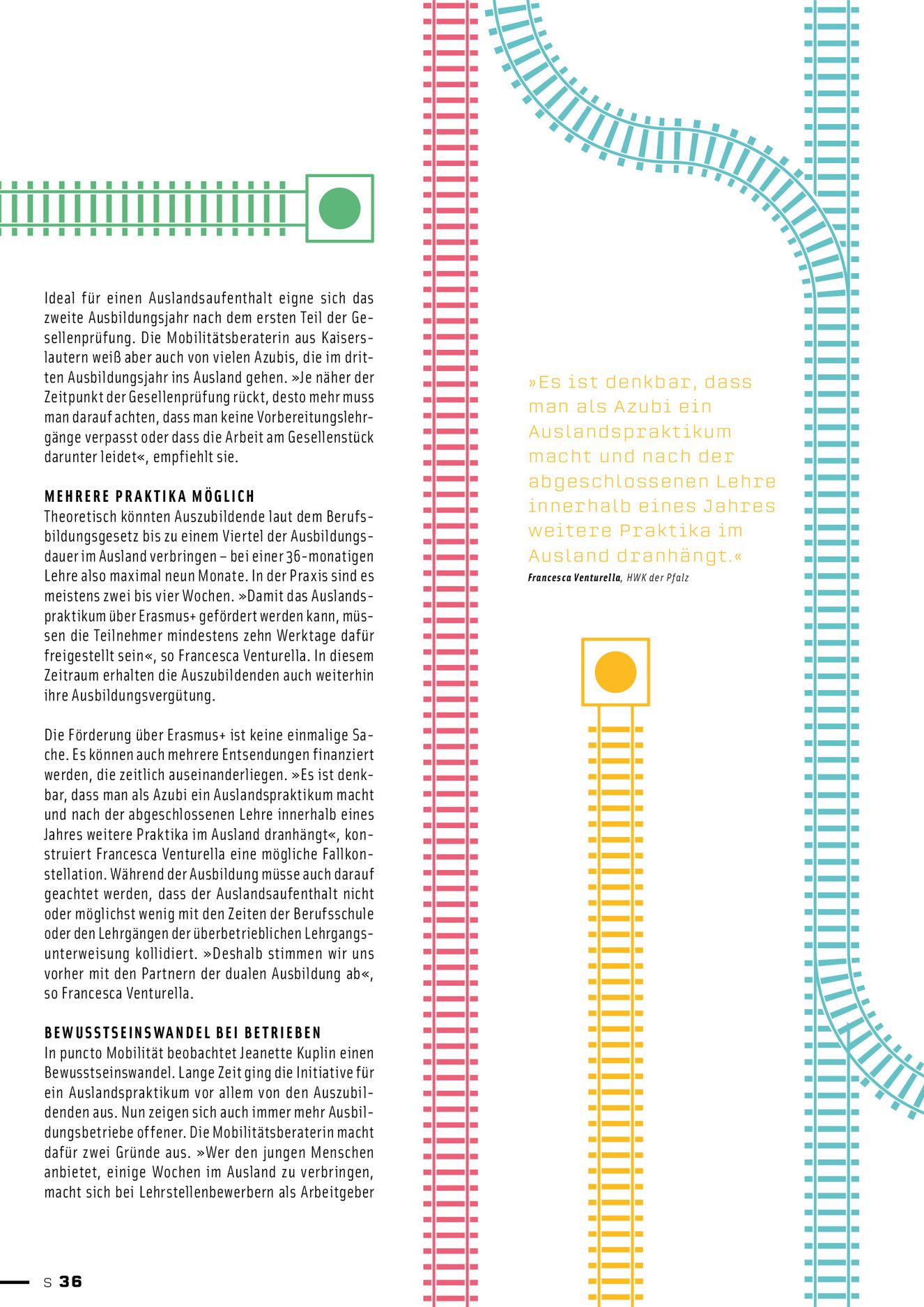 Ideal für einen Auslandsaufenthalt eigne sich das zweite Ausbildungsjahr nach dem ersten Teil der Gesellenprüfung. Die Mobilitätsberaterin aus Kaiserslautern weiß aber auch von vielen Azubis, die im dritten Ausbildungsjahr ins Ausland gehen. »Je näher der Zeitpunkt der Gesellenprüfung rückt, desto mehr muss man darauf achten, dass man keine Vorbereitungslehrgänge verpasst oder dass die Arbeit am Gesellenstück darunter leidet«, empfiehlt sie.

MEHRERE PRAKTIKA MÖGLICH
Theoretisch könnten Auszubildende laut dem Berufsbildungsgesetz bis zu einem Viertel der Ausbildungsdauer im Ausland verbringen – bei einer 36-monatigen Lehre also maximal neun Monate. In der Praxis sind es meistens zwei bis vier Wochen. »Damit das Auslandspraktikum über Erasmus+ gefördert werden kann, müssen die Teilnehmer mindestens zehn Werktage dafür freigestellt sein«, so Francesca Venturella. In diesem Zeitraum erhalten die Auszubildenden auch weiterhin ihre Ausbildungsvergütung.

Die Förderung über Erasmus+ ist keine einmalige Sache. Es können auch mehrere Entsendungen finanziert werden, die zeitlich auseinanderliegen. »Es ist denkbar, dass man als Azubi ein Auslandspraktikum macht und nach der abgeschlossenen Lehre innerhalb eines Jahres weitere Praktika im Ausland dranhängt«, konstruiert Francesca Venturella eine mögliche Fallkonstellation. Während der Ausbildung müsse auch darauf geachtet werden, dass der Auslandsaufenthalt nicht oder möglichst wenig mit den Zeiten der Berufsschule oder den Lehrgängen der überbetrieblichen Lehrgangsunterweisung kollidiert. »Deshalb stimmen wir uns vorher mit den Partnern der dualen Ausbildung ab«, so Francesca Venturella.

BEWUSSTSEINSWANDEL BEI BETRIEBEN
In puncto Mobilität beobachtet Jeanette Kuplin einen Bewusstseinswandel. Lange Zeit ging die Initiative für ein Auslandspraktikum vor allem von den Auszubildenden aus. Nun zeigen sich auch immer mehr Ausbildungsbetriebe offener. Die Mobilitätsberaterin macht dafür zwei Gründe aus. »Wer den jungen Menschen anbietet, einige Wochen im Ausland zu verbringen, macht sich bei Lehrstellenbewerbern als Arbeitgeber

»Es ist denkbar, dass man als Azubi ein Auslandspraktikum macht und nach der abgeschlossenen Lehre innerhalb eines Jahres weitere Praktika im Ausland dranhängt.«
Francesca Venturella, HWK der Pfalz

S 36